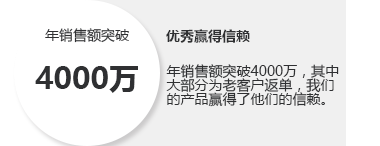 年销售额突破

4000万

优秀赢得信赖

年销售额突破4000万，其中大部分为老客户返单，我们的产品赢得了他们的信赖。